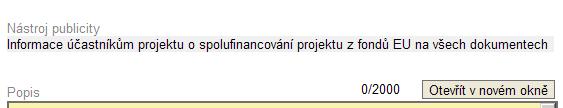 Nástroj publicity
Informace účastníkům projektu o spolufinancování projektu z fondů EU na všech dokumentech

Popis
0/2000
Otevřít v novém okně